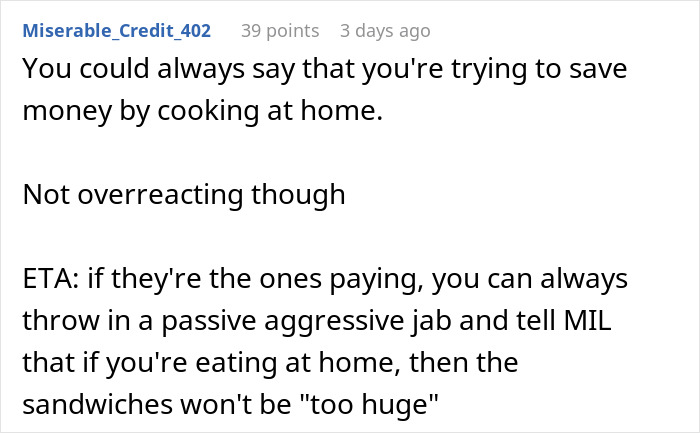 Miserable_Credit_402 39 points 3 days ago

You could always say that you're trying to save money by cooking at home.

Not overreacting though

ETA: if they're the ones paying, you can always throw in a passive aggressive jab and tell MIL that if you're eating at home, then the sandwiches won't be "too huge"